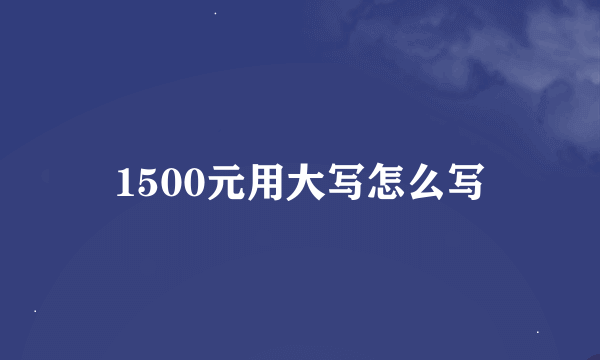 1500元用大写怎么写